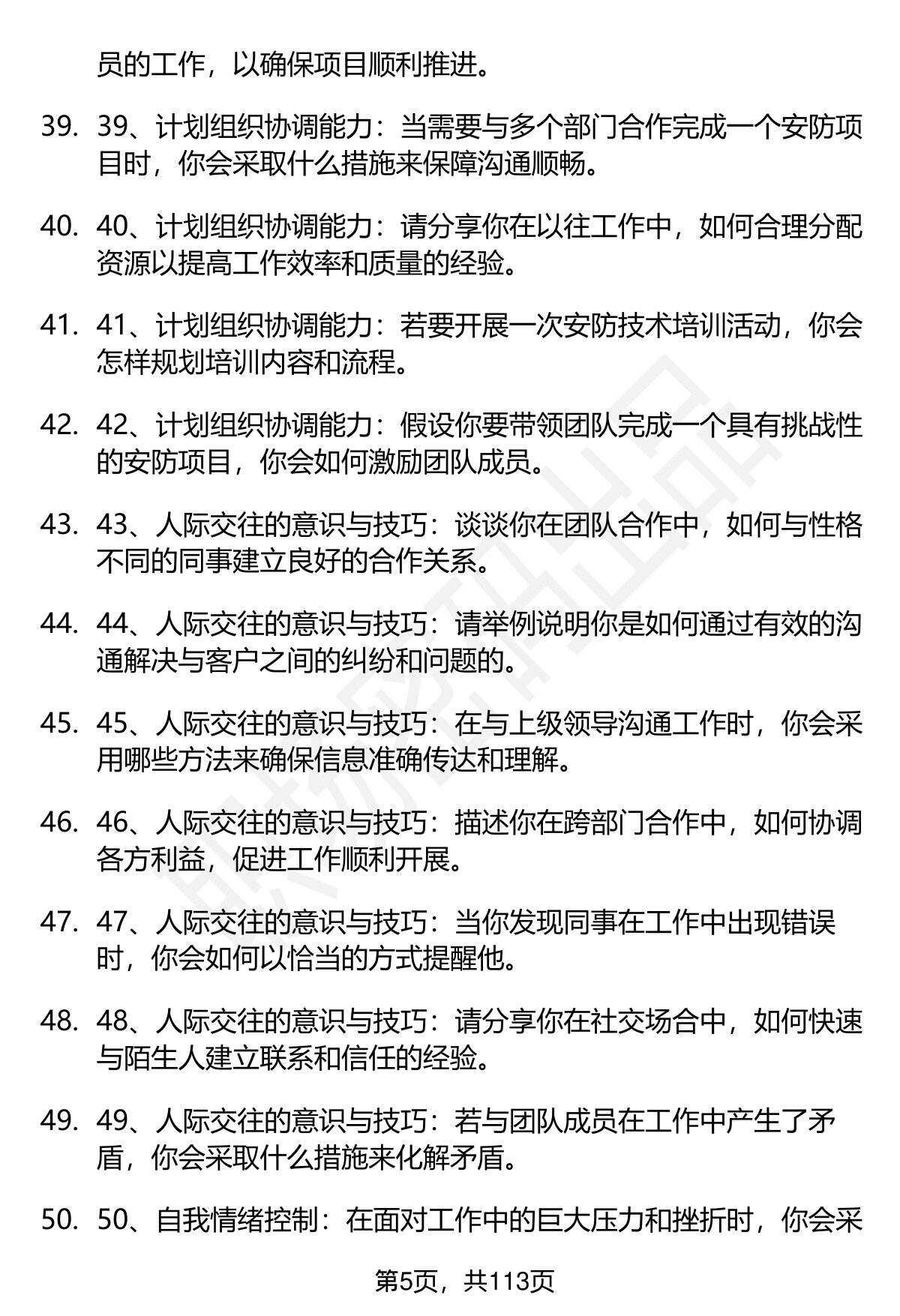 员的工作，以确保项目顺利推进。

39. 39、计划组织协调能力：当需要与多个部门合作完成一个安防项目时，你会采取什么措施来保障沟通顺畅。

40. 40、计划组织协调能力：请分享你在以往工作中，如何合理分配资源以提高工作效率和质量的经验。

41. 41、计划组织协调能力：若要开展一次安防技术培训活动，你会怎样规划培训内容和流程。

42. 42、计划组织协调能力：假设你要带领团队完成一个具有挑战性的安防项目，你会如何激励团队成员。

43. 43、人际交往的意识与技巧：谈谈你在团队合作中，如何与性格不同的同事建立良好的合作关系。

44. 44、人际交往的意识与技巧：请举例说明你是如何通过有效的沟通解决与客户之间的纠纷和问题的。

45. 45、人际交往的意识与技巧：在与上级领导沟通工作时，你会采用哪些方法来确保信息准确传达和理解。

46. 46、人际交往的意识与技巧：描述你在跨部门合作中，如何协调各方利益，促进工作顺利开展。

47. 47、人际交往的意识与技巧：当你发现同事在工作中出现错误时，你会如何以恰当的方式提醒他。

48. 48、人际交往的意识与技巧：请分享你在社交场合中，如何快速与陌生人建立联系和信任的经验。

49. 49、人际交往的意识与技巧：若与团队成员在工作中产生了矛盾，你会采取什么措施来化解矛盾。

50. 50、自我情绪控制：在面对工作中的巨大压力和挫折时，你会采

第5页，共113页